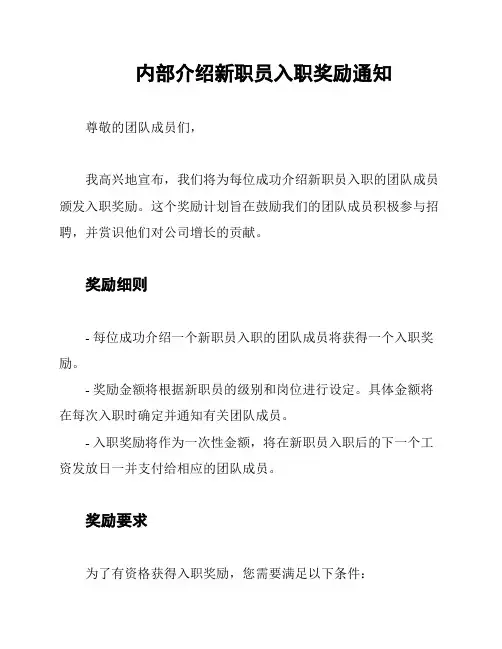 内部介绍新职员入职奖励通知

尊敬的团队成员们，

我高兴地宣布，我们将为每位成功介绍新职员入职的团队成员颁发入职奖励。这个奖励计划旨在鼓励我们的团队成员积极参与招聘，并赏识他们对公司增长的贡献。

奖励细则

- 每位成功介绍一个新职员入职的团队成员将获得一个入职奖励。

- 奖励金额将根据新职员的级别和岗位进行设定。具体金额将在每次入职时确定并通知有关团队成员。

- 入职奖励将作为一次性金额，将在新职员入职后的下一个工资发放日一并支付给相应的团队成员。

奖励要求

为了有资格获得入职奖励，您需要满足以下条件：